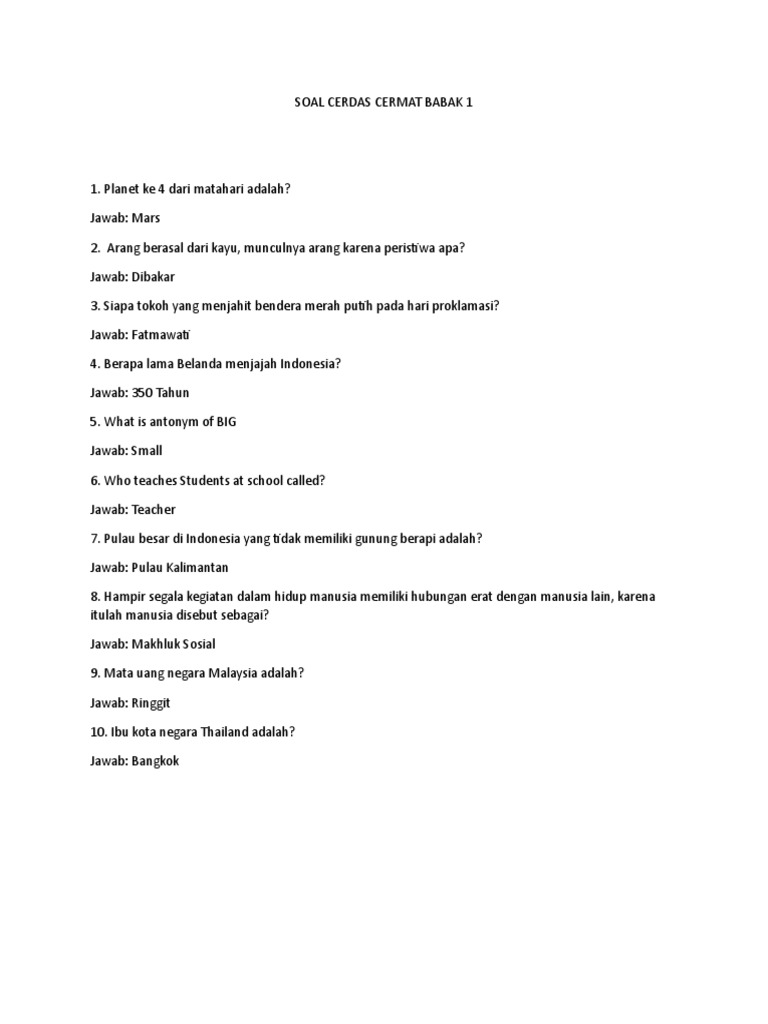 SOAL CERDAS CERMAT BABAK 1

1. Planet ke 4 dari matahari adalah?

Jawab: Mars

2. Arang berasal dari kayu, munculnya arang karena peristiwa apa?

Jawab: Dibakar

3. Siapa tokoh yang menjahit bendera merah putih pada hari proklamasi?

Jawab: Fatmawati

4. Berapa lama Belanda menjajah Indonesia?

Jawab: 350 Tahun

5. What is antonym of BIG

Jawab: Small

6. Who teaches Students at school called?

Jawab: Teacher

7. Pulau besar di Indonesia yang tidak memiliki gunung berapi adalah?

Jawab: Pulau Kalimantan

8. Hampir segala kegiatan dalam hidup manusia memiliki hubungan erat dengan manusia lain, karena itulah manusia disebut sebagai?

Jawab: Makhluk Sosial

9. Mata uang negara Malaysia adalah?

Jawab: Ringgit

10. Ibu kota negara Thailand adalah?

Jawab: Bangkok